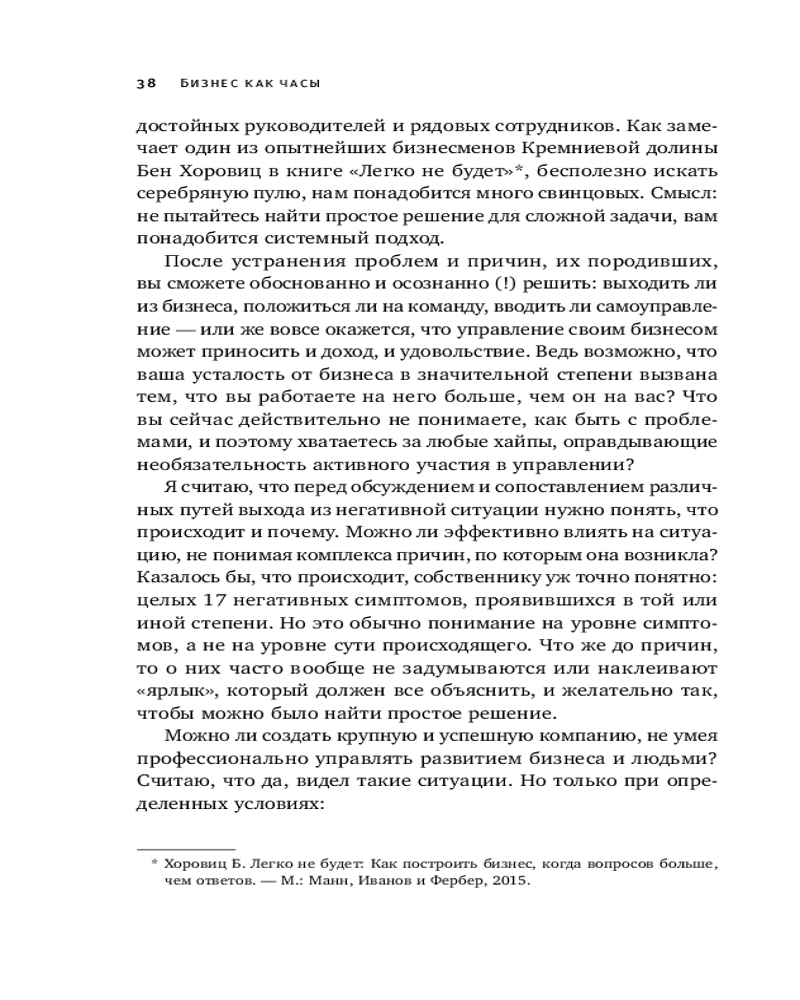 38 БИЗНЕС КАК ЧАСЫ

достойных руководителей и рядовых сотрудников. Как замечает один из опытнейших бизнесменов Кремниевой долины Бен Хоровиц в книге «Легко не будет»*, бесполезно искать серебряную пулю, нам понадобится много свинцовых. Смысл: не пытайтесь найти простое решение для сложной задачи, вам понадобится системный подход.

После устранения проблем и причин, их породивших, вы сможете обоснованно и осознанно (!) решить: выходить ли из бизнеса, положиться ли на команду, вводить ли самоуправление — или же вовсе окажется, что управление своим бизнесом может приносить и доход, и удовольствие. Ведь возможно, что ваша усталость от бизнеса в значительной степени вызвана тем, что вы работаете на него больше, чем он на вас? Что вы сейчас действительно не понимаете, как быть с проблемами, и поэтому хватаетесь за любые хайпы, оправдывающие необязательность активного участия в управлении?

Я считаю, что перед обсуждением и сопоставлением различных путей выхода из негативной ситуации нужно понять, что происходит и почему. Можно ли эффективно влиять на ситуацию, не понимая комплекса причин, по которым она возникла? Казалось бы, что происходит, собственнику уж точно понятно: целых 17 негативных симптомов, проявившихся в той или иной степени. Но это обычно понимание на уровне симптомов, а не на уровне сути происходящего. Что же до причин, то о них часто вообще не задумываются или наклеивают «ярлык», который должен все объяснить, и желательно так, чтобы можно было найти простое решение.

Можно ли создать крупную и успешную компанию, не умея профессионально управлять развитием бизнеса и людьми? Считаю, что да, видел такие ситуации. Но только при определенных условиях:

* Хоровиц Б. Легко не будет: Как построить бизнес, когда вопросов больше, чем ответов. — М.: Манн, Иванов и Фербер, 2015.